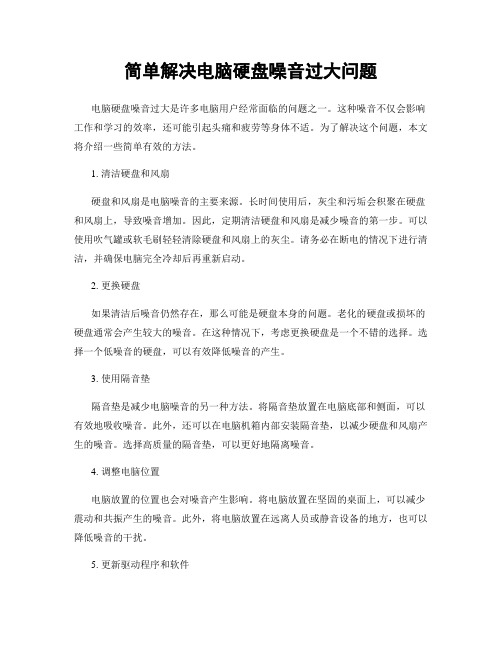 简单解决电脑硬盘噪音过大问题

电脑硬盘噪音过大是许多电脑用户经常面临的问题之一。这种噪音不仅会影响工作和学习的效率，还可能引起头痛和疲劳等身体不适。为了解决这个问题，本文将介绍一些简单有效的方法。

1. 清洁硬盘和风扇

硬盘和风扇是电脑噪音的主要来源。长时间使用后，灰尘和污垢会积聚在硬盘和风扇上，导致噪音增加。因此，定期清洁硬盘和风扇是减少噪音的第一步。可以使用吹气罐或软毛刷轻轻清除硬盘和风扇上的灰尘。请务必在断电的情况下进行清洁，并确保电脑完全冷却后再重新启动。

2. 更换硬盘

如果清洁后噪音仍然存在，那么可能是硬盘本身的问题。老化的硬盘或损坏的硬盘通常会产生较大的噪音。在这种情况下，考虑更换硬盘是一个不错的选择。选择一个低噪音的硬盘，可以有效降低噪音的产生。

3. 使用隔音垫

隔音垫是减少电脑噪音的另一种方法。将隔音垫放置在电脑底部和侧面，可以有效地吸收噪音。此外，还可以在电脑机箱内部安装隔音垫，以减少硬盘和风扇产生的噪音。选择高质量的隔音垫，可以更好地隔离噪音。

4. 调整电脑位置

电脑放置的位置也会对噪音产生影响。将电脑放置在坚固的桌面上，可以减少震动和共振产生的噪音。此外，将电脑放置在远离人员或静音设备的地方，也可以降低噪音的干扰。

5. 更新驱动程序和软件